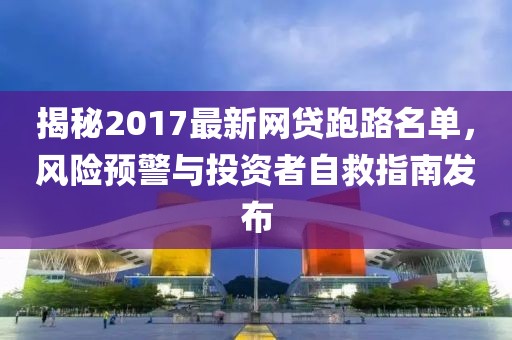 揭秘2017最新网贷跑路名单，风险预警与投资者自救指南发布